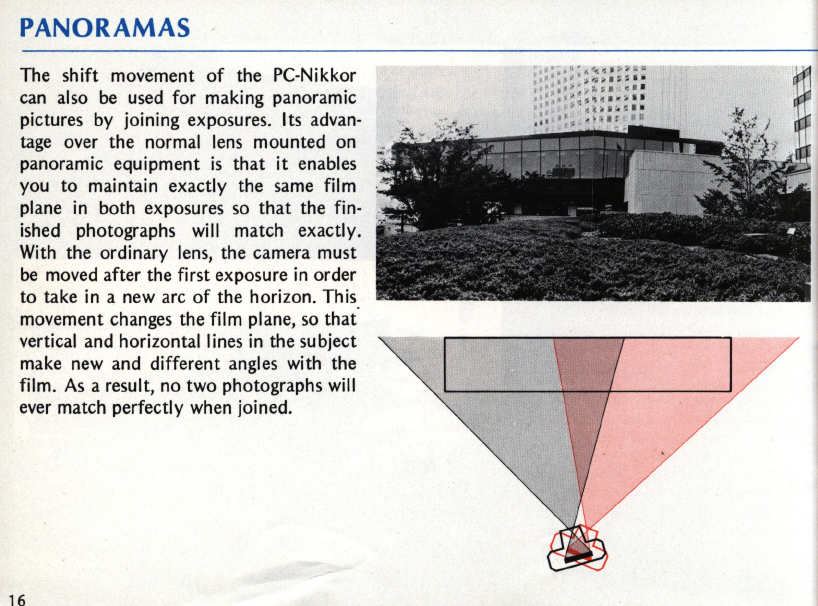 PANORAMAS

The shift movement of the PC-Nikkor can also be used for making panoramic pictures by joining exposures. Its advantage over the normal lens mounted on panoramic equipment is that it enables you to maintain exactly the same film plane in both exposures so that the finished photographs will match exactly. With the ordinary lens, the camera must be moved after the first exposure in order to take in a new arc of the horizon. This movement changes the film plane, so that vertical and horizontal lines in the subject make new and different angles with the film. As a result, no two photographs will ever match perfectly when joined.

16